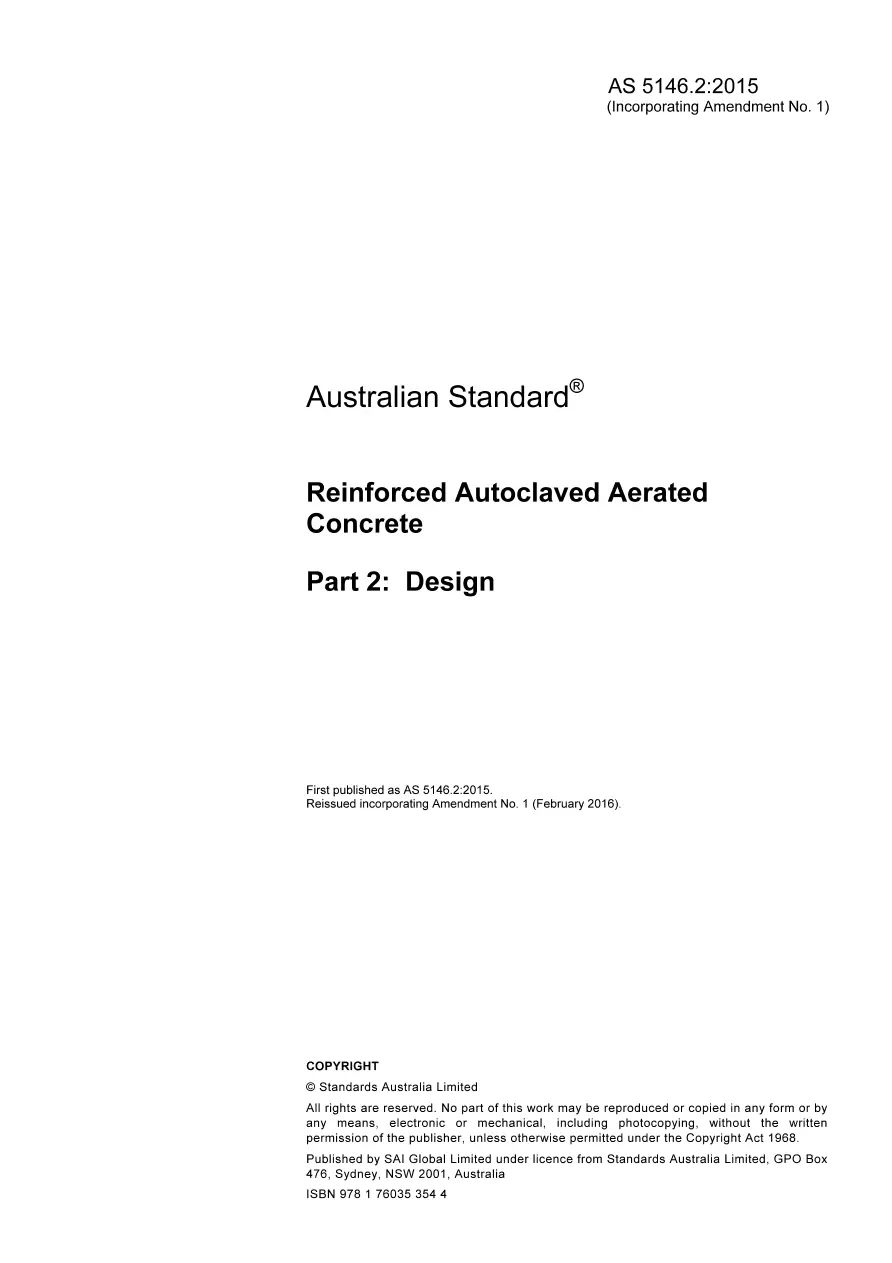 AS 5146.2:2015
(Incorporating Amendment No. 1)

Australian Standard®

Reinforced Autoclaved Aerated Concrete

Part 2: Design

First published as AS 5146.2:2015.
Reissued incorporating Amendment No. 1 (February 2016).

COPYRIGHT

© Standards Australia Limited

All rights are reserved. No part of this work may be reproduced or copied in any form or by any means, electronic or mechanical, including photocopying, without the written permission of the publisher, unless otherwise permitted under the Copyright Act 1968.

Published by SAI Global Limited under licence from Standards Australia Limited, GPO Box 476, Sydney, NSW 2001, Australia

ISBN 978 1 76035 354 4